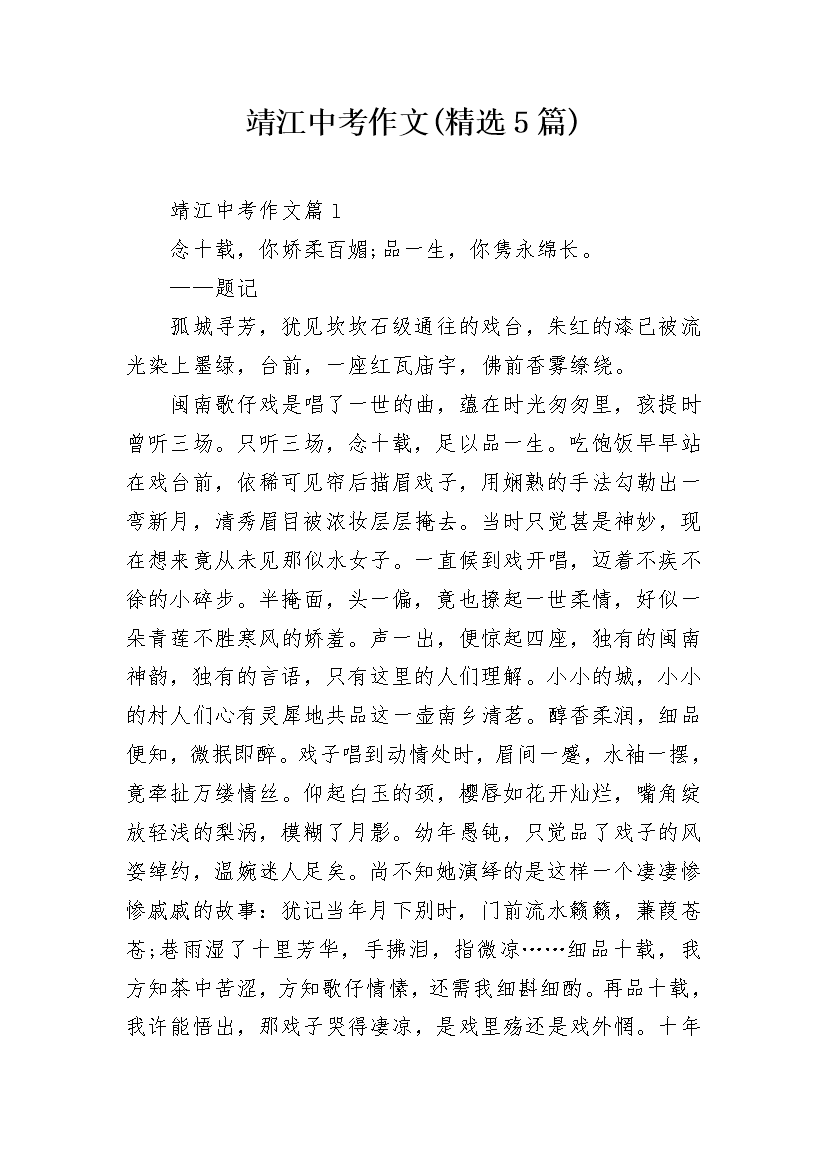 靖江中考作文(精选5篇)

靖江中考作文篇1

念十载，你娇柔百媚;品一生，你隽永绵长。

——题记

孤城寻芳，犹见坎坎石级通往的戏台，朱红的漆已被流光染上墨绿，台前，一座红瓦庙宇，佛前香雾缭绕。

闽南歌仔戏是唱了一世的曲，蕴在时光匆匆里，孩提时曾听三场。只听三场，念十载，足以品一生。吃饱饭早早站在戏台前，依稀可见帘后描眉戏子，用娴熟的手法勾勒出一弯新月，清秀眉目被浓妆层层掩去。当时只觉甚是神妙，现在想来竟从未见那似水女子。一直候到戏开唱，迈着不疾不徐的小碎步。半掩面，头一偏，竟也撩起一世柔情，好似一朵青莲不胜寒风的娇羞。声一出，便惊起四座，独有的闽南神韵，独有的言语，只有这里的人们理解。小小的城，小小的村人们心有灵犀地共品这一壶南乡清茗。醇香柔润，细品便知，微抿即醉。戏子唱到动情处时，眉间一蹙，水袖一摆，竟牵扯万缕情丝。仰起白玉的颈，樱唇如花开灿烂，嘴角绽放轻浅的梨涡，模糊了月影。幼年愚钝，只觉品了戏子的风姿绰约，温婉迷人足矣。尚不知她演绎的是这样一个凄凄惨惨戚戚的故事：犹记当年月下别时，门前流水籁籁，蒹葭苍苍;巷雨湿了十里芳华，手拂泪，指微凉……细品十载，我方知茶中苦涩，方知歌仔情愫，还需我细斟细酌。再品十载，我许能悟出，那戏子哭得凄凉，是戏里殇还是戏外惘。十年